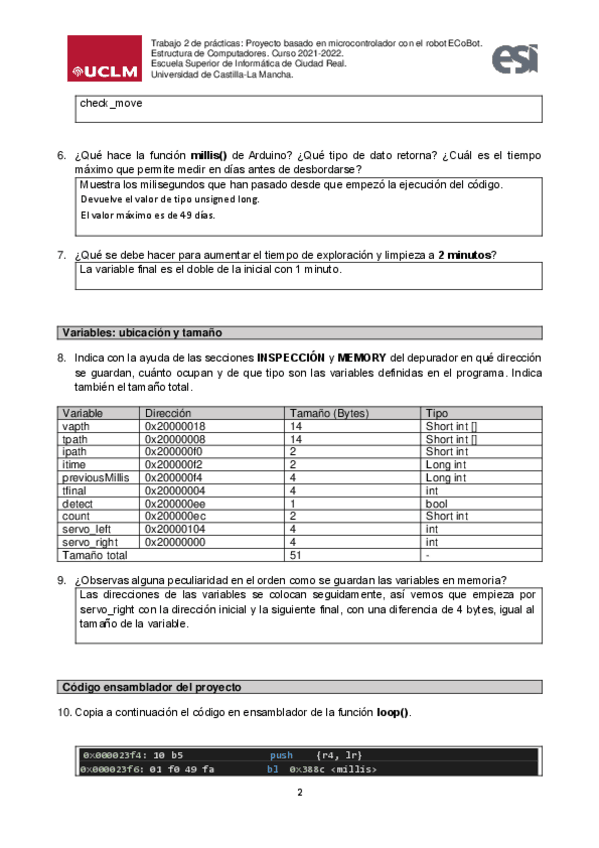 UCLM

Trabajo 2 de prácticas: Proyecto basado en microcontrolador con el robot ECoBot.
Estructura de Computadores. Curso 2021-2022.
Escuela Superior de Informática de Ciudad Real.
Universidad de Castilla-La Mancha.

esi

check_move

6. ¿Qué hace la función **millis()** de Arduino? ¿Qué tipo de dato retorna? ¿Cuál es el tiempo máximo que permite medir en días antes de desbordarse?

Muestra los milisegundos que han pasado desde que empezó la ejecución del código.
Devuelve el valor de tipo unsigned long.
El valor máximo es de 49 días.

7. ¿Qué se debe hacer para aumentar el tiempo de exploración y limpieza a **2 minutos**?

La variable final es el doble de la inicial con 1 minuto.

**Variables: ubicación y tamaño**

8. Indica con la ayuda de las secciones **INSPECCIÓN** y **MEMORY** del depurador en qué dirección se guardan, cuánto ocupan y de que tipo son las variables definidas en el programa. Indica también el tamaño total.

| Variable | Dirección | Tamaño (Bytes) | Tipo |
|---|---|---|---|
| vapth | 0x20000018 | 14 | Short int [] |
| tpath | 0x20000008 | 14 | Short int [] |
| ipath | 0x200000f0 | 2 | Short int |
| itime | 0x200000f2 | 2 | Long int |
| previousMillis | 0x200000f4 | 4 | Long int |
| tfinal | 0x20000004 | 4 | int |
| detect | 0x200000ee | 1 | bool |
| count | 0x200000ec | 2 | Short int |
| servo_left | 0x20000104 | 4 | int |
| servo_right | 0x20000000 | 4 | int |
| Tamaño total | | 51 | - |

9. ¿Observas alguna peculiaridad en el orden como se guardan las variables en memoria?

Las direcciones de las variables se colocan seguidamente, así vemos que empieza por servo_right con la dirección inicial y la siguiente final, con una diferencia de 4 bytes, igual al tamaño de la variable.

**Código ensamblador del proyecto**

10. Copia a continuación el código en ensamblador de la función **loop()**.

0x000023f4: 10 b5 push {r4, lr}
0x000023f6: 01 f0 49 fa bl 0x388c <millis>

2